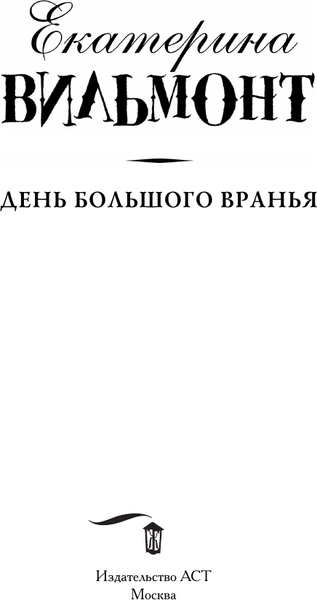 Екатерина
ВИЛЬМОНТ

ДЕНЬ БОЛЬШОГО ВРАНЬЯ

Ж

Издательство АСТ
Москва